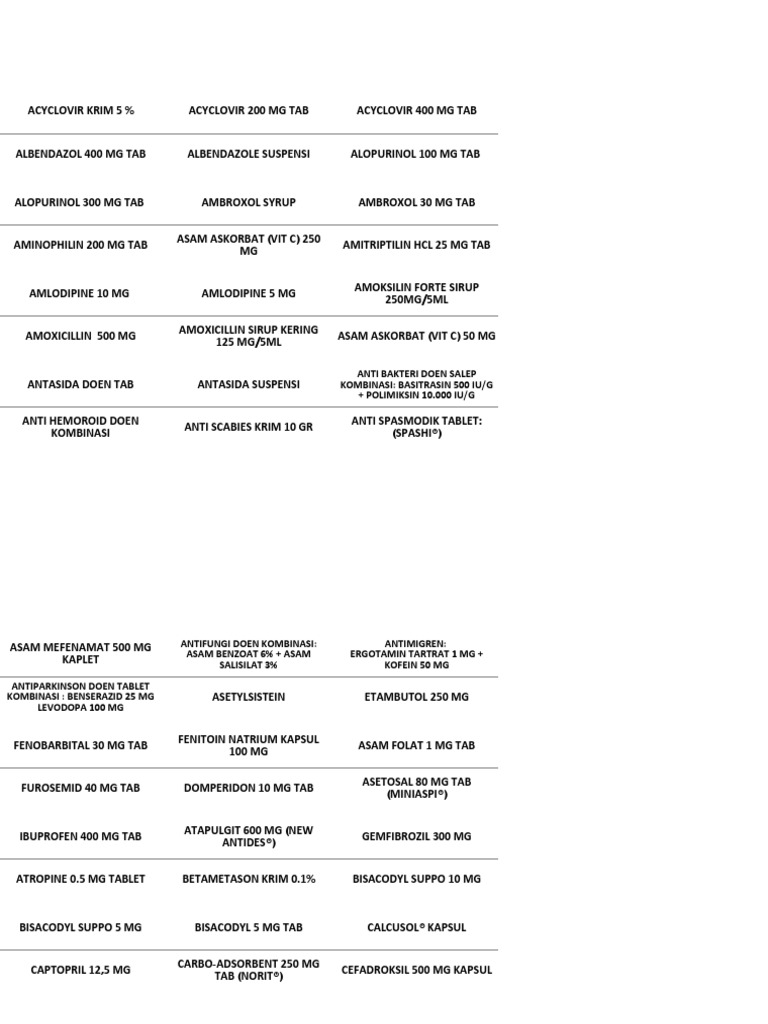 | | | |
|---|---|---|
| ACYCLOVIR KRIM 5 % | ACYCLOVIR 200 MG TAB | ACYCLOVIR 400 MG TAB |
| ALBENDAZOL 400 MG TAB | ALBENDAZOLE SUSPENSI | ALOPURINOL 100 MG TAB |
| ALOPURINOL 300 MG TAB | AMBROXOL SYRUP | AMBROXOL 30 MG TAB |
| AMINOPHILIN 200 MG TAB | ASAM ASKORBAT (VIT C) 250 MG | AMITRIPTILIN HCL 25 MG TAB |
| AMLODIPINE 10 MG | AMLODIPINE 5 MG | AMOKSILIN FORTE SIRUP 250MG/5ML |
| AMOXICILLIN 500 MG | AMOXICILLIN SIRUP KERING 125 MG/5ML | ASAM ASKORBAT (VIT C) 50 MG |
| ANTASIDA DOEN TAB | ANTASIDA SUSPENSI | ANTI BAKTERI DOEN SALEP KOMBINASI: BASITRASIN 500 IU/G + POLIMIKSIN 10.000 IU/G |
| ANTI HEMOROID DOEN KOMBINASI | ANTI SCABIES KRIM 10 GR | ANTI SPASMODIK TABLET: (SPASHI®) |

| | | |
|---|---|---|
| ASAM MEFENAMAT 500 MG KAPLET | ANTIFUNGI DOEN KOMBINASI: ASAM BENZOAT 6% + ASAM SALISILAT 3% | ANTIMIGREN: ERGOTAMIN TARTRAT 1 MG + KOFEIN 50 MG |
| ANTIPARKINSON DOEN TABLET KOMBINASI : BENSERAZID 25 MG LEVODOPA 100 MG | ASETYLSISTEIN | ETAMBUTOL 250 MG |
| FENOBARBITAL 30 MG TAB | FENITOIN NATRIUM KAPSUL 100 MG | ASAM FOLAT 1 MG TAB |
| FUROSEMID 40 MG TAB | DOMPERIDON 10 MG TAB | ASETOSAL 80 MG TAB (MINIASPI®) |
| IBUPROFEN 400 MG TAB | ATAPULGIT 600 MG (NEW ANTIDES®) | GEMFIBROZIL 300 MG |
| ATROPINE 0.5 MG TABLET | BETAMETASON KRIM 0.1% | BISACODYL SUPPO 10 MG |
| BISACODYL SUPPO 5 MG | BISACODYL 5 MG TAB | CALCUSOL® KAPSUL |
| CAPTOPRIL 12,5 MG | CARBO-ADSORBENT 250 MG TAB (NORIT®) | CEFADROKSIL 500 MG KAPSUL |